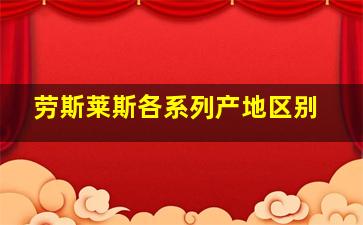 劳斯莱斯各系列产地区别